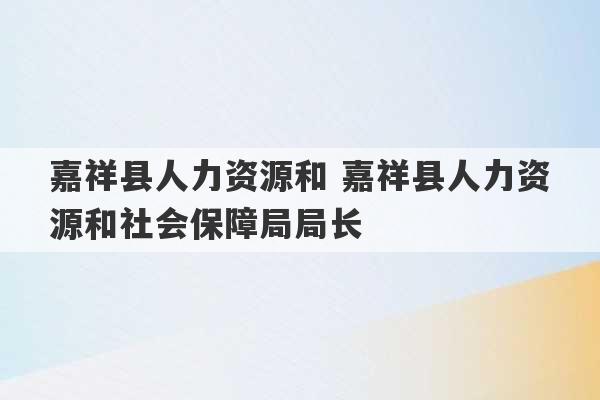 嘉祥县人力资源和 嘉祥县人力资源和社会保障局局长